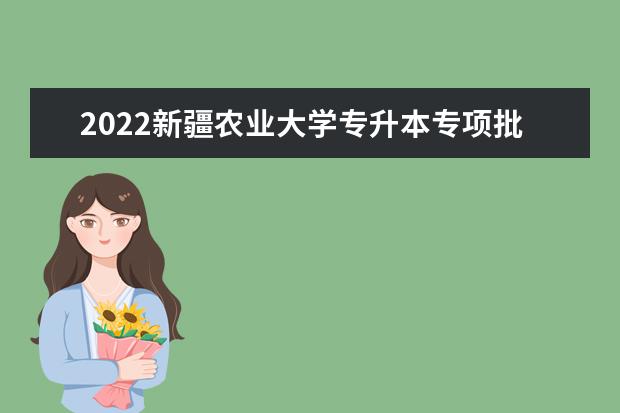 2022新疆农业大学专升本专项批